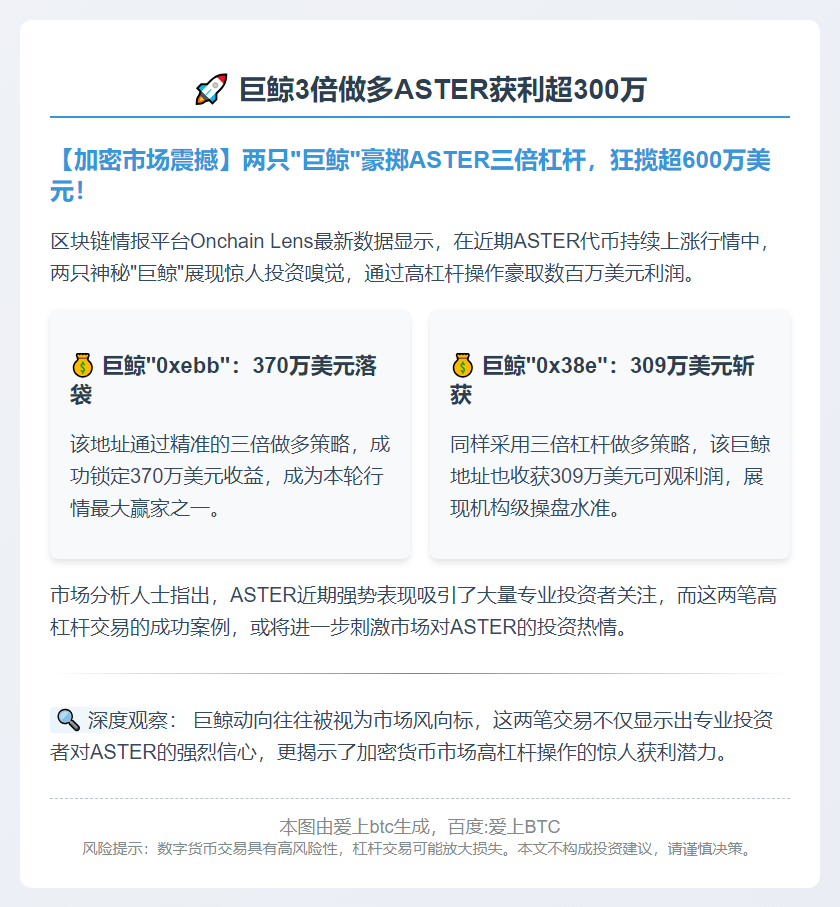 🚀 巨鲸3倍做多ASTER获利超300万

【加密市场震撼】两只"巨鲸"豪掷ASTER三倍杠杆，狂揽超600万美元！

区块链情报平台Onchain Lens最新数据显示，在近期ASTER代币持续上涨行情中，两只神秘"巨鲸"展现惊人投资嗅觉，通过高杠杆操作豪取数百万美元利润。

💰 巨鲸"0xebb"：370万美元落袋

该地址通过精准的三倍做多策略，成功锁定370万美元收益，成为本轮行情最大赢家之一。

💰 巨鲸"0x38e"：309万美元斩获

同样采用三倍杠杆做多策略，该巨鲸地址也收获309万美元可观利润，展现机构级操盘水准。

市场分析人士指出，ASTER近期强势表现吸引了大量专业投资者关注，而这两笔高杠杆交易的成功案例，或将进一步刺激市场对ASTER的投资热情。

🔍 深度观察： 巨鲸动向往往被视为市场风向标，这两笔交易不仅显示出专业投资者对ASTER的强烈信心，更揭示了加密货币市场高杠杆操作的惊人获利潜力。

本图由爱上btc生成，百度:爱上BTC
风险提示：数字货币交易具有高风险性，杠杆交易可能放大损失。本文不构成投资建议，请谨慎决策。